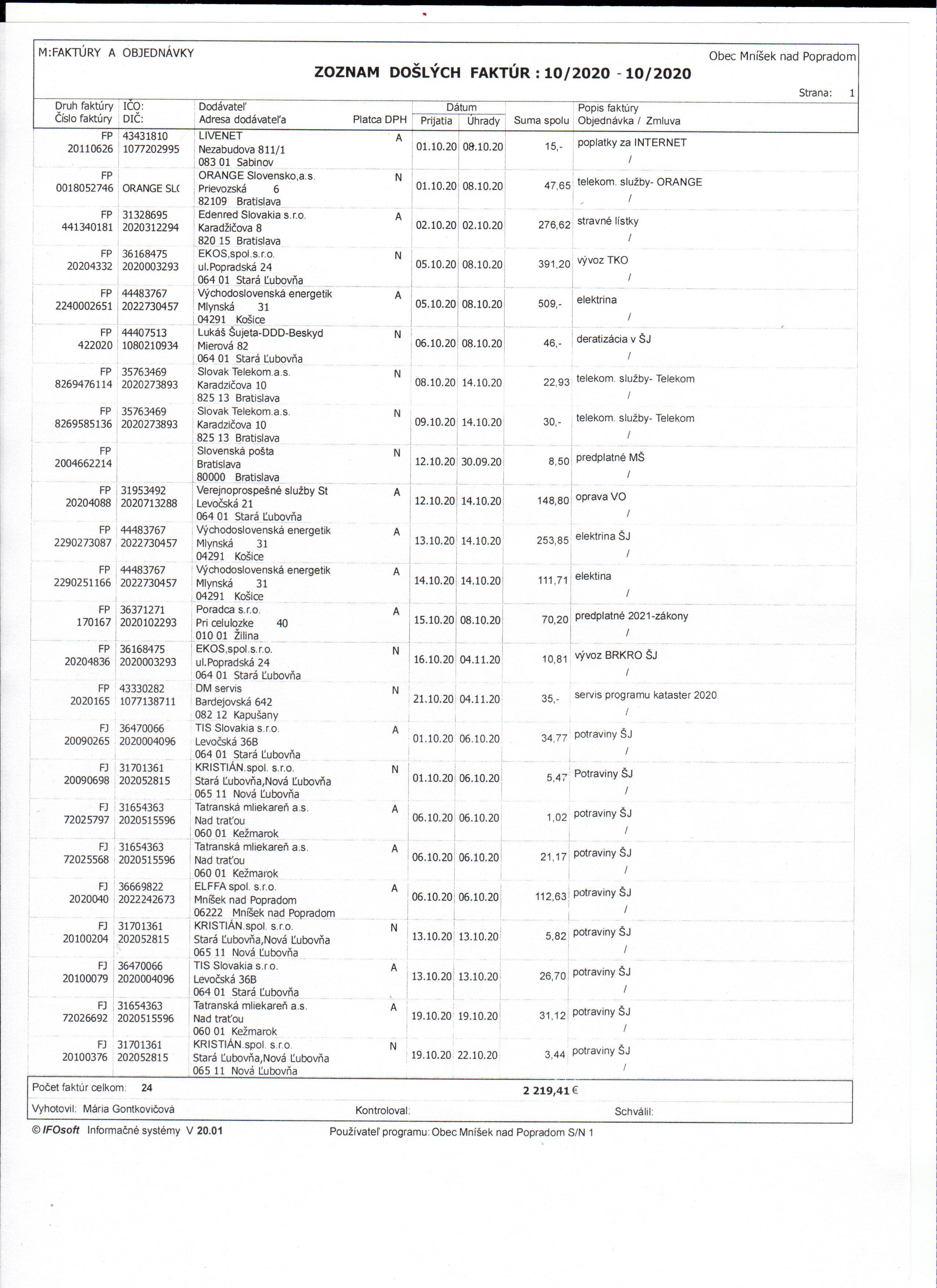 M:FAKTÚRY A OBJEDNÁVKY

Obec Mníšek nad Popradom

ZOZNAM DOŠLÝCH FAKTÚR : 10/2020 - 10/2020

Strana: 1

| Druh faktúry Číslo faktúry | IČO: DIČ: | Dodávateľ Adresa dodávateľa | Platca DPH | Dátum Prijatia | Dátum Úhrady | Suma spolu | Popis faktúry Objednávka / Zmluva |
|---|---|---|---|---|---|---|---|
| FP 20110626 | 43431810 1077202995 | LIVENET Nezabudova 811/1 083 01 Sabinov | A | 01.10.20 | 08.10.20 | 15,- | poplatky za INTERNET / |
| FP 0018052746 | ORANGE SL( | ORANGE Slovensko,a.s. Prievozská 6 82109 Bratislava | N | 01.10.20 | 08.10.20 | 47,65 | telekom. služby- ORANGE / |
| FP 441340181 | 31328695 2020312294 | Edenred Slovakia s.r.o. Karadžičova 8 820 15 Bratislava | A | 02.10.20 | 02.10.20 | 276,62 | stravné lístky / |
| FP 20204332 | 36168475 2020003293 | EKOS,spol.s.r.o. ul.Popradská 24 064 01 Stará Ľubovňa | N | 05.10.20 | 08.10.20 | 391,20 | vývoz TKO / |
| FP 2240002651 | 44483767 2022730457 | Východoslovenská energetik Mlynská 31 04291 Košice | A | 05.10.20 | 08.10.20 | 509,- | elektrina / |
| FP 422020 | 44407513 1080210934 | Lukáš Šujeta-DDD-Beskyd Mierová 82 064 01 Stará Ľubovňa | N | 06.10.20 | 08.10.20 | 46,- | deratizácia v ŠJ / |
| FP 8269476114 | 35763469 2020273893 | Slovak Telekom.a.s. Karadzičova 10 825 13 Bratislava | N | 08.10.20 | 14.10.20 | 22,93 | telekom. služby- Telekom / |
| FP 8269585136 | 35763469 2020273893 | Slovak Telekom.a.s. Karadzičova 10 825 13 Bratislava | N | 09.10.20 | 14.10.20 | 30,- | telekom. služby- Telekom / |
| FP 2004662214 | | Slovenská pošta Bratislava 80000 Bratislava | N | 12.10.20 | 30.09.20 | 8,50 | predplatné MŠ / |
| FP 20204088 | 31953492 2020713288 | Verejnoprospešné služby St Levočská 21 064 01 Stará Ľubovňa | A | 12.10.20 | 14.10.20 | 148,80 | oprava VO / |
| FP 2290273087 | 44483767 2022730457 | Východoslovenská energetik Mlynská 31 04291 Košice | A | 13.10.20 | 14.10.20 | 253,85 | elektrina ŠJ / |
| FP 2290251166 | 44483767 2022730457 | Východoslovenská energetik Mlynská 31 04291 Košice | A | 14.10.20 | 14.10.20 | 111,71 | elektina / |
| FP 170167 | 36371271 2020102293 | Poradca s.r.o. Pri celulozke 40 010 01 Žilina | A | 15.10.20 | 08.10.20 | 70,20 | predplatné 2021-zákony / |
| FP 20204836 | 36168475 2020003293 | EKOS,spol.s.r.o. ul.Popradská 24 064 01 Stará Ľubovňa | N | 16.10.20 | 04.11.20 | 10,81 | vývoz BRKRO ŠJ / |
| FP 2020165 | 43330282 1077138711 | DM servis Bardejovská 642 082 12 Kapušany | N | 21.10.20 | 04.11.20 | 35,- | servis programu kataster 2020 / |
| FJ 20090265 | 36470066 2020004096 | TIS Slovakia s.r.o. Levočská 36B 064 01 Stará Ľubovňa | A | 01.10.20 | 06.10.20 | 34,77 | potraviny ŠJ / |
| FJ 20090698 | 31701361 202052815 | KRISTIÁN.spol. s.r.o. Stará Ľubovňa,Nová Ľubovňa 065 11 Nová Ľubovňa | N | 01.10.20 | 06.10.20 | 5,47 | Potraviny ŠJ / |
| FJ 72025797 | 31654363 2020515596 | Tatranská mliekareň a.s. Nad traťou 060 01 Kežmarok | A | 06.10.20 | 06.10.20 | 1,02 | potraviny ŠJ / |
| FJ 72025568 | 31654363 2020515596 | Tatranská mliekareň a.s. Nad traťou 060 01 Kežmarok | A | 06.10.20 | 06.10.20 | 21,17 | potraviny ŠJ / |
| FJ 2020040 | 36669822 2022242673 | ELFFA spol. s.r.o. Mníšek nad Popradom 06222 Mníšek nad Popradom | A | 06.10.20 | 06.10.20 | 112,63 | potraviny ŠJ / |
| FJ 20100204 | 31701361 202052815 | KRISTIÁN.spol. s.r.o. Stará Ľubovňa,Nová Ľubovňa 065 11 Nová Ľubovňa | N | 13.10.20 | 13.10.20 | 5,82 | potraviny ŠJ / |
| FJ 20100079 | 36470066 2020004096 | TIS Slovakia s.r.o. Levočská 36B 064 01 Stará Ľubovňa | A | 13.10.20 | 13.10.20 | 26,70 | potraviny ŠJ / |
| FJ 72026692 | 31654363 2020515596 | Tatranská mliekareň a.s. Nad traťou 060 01 Kežmarok | A | 19.10.20 | 19.10.20 | 31,12 | potraviny ŠJ / |
| FJ 20100376 | 31701361 202052815 | KRISTIÁN.spol. s.r.o. Stará Ľubovňa,Nová Ľubovňa 065 11 Nová Ľubovňa | N | 19.10.20 | 22.10.20 | 3,44 | potraviny ŠJ / |

Počet faktúr celkom: 24

2 219,41 €

Vyhotovil: Mária Gontkovičová

Kontroloval:

Schválil:

© IFOsoft Informačné systémy V 20.01

Používateľ programu: Obec Mníšek nad Popradom S/N 1